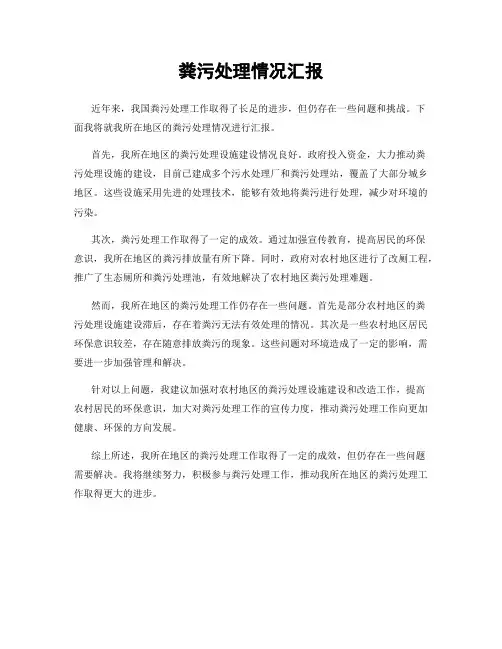 粪污处理情况汇报

近年来，我国粪污处理工作取得了长足的进步，但仍存在一些问题和挑战。下面我将就我所在地区的粪污处理情况进行汇报。

首先，我所在地区的粪污处理设施建设情况良好。政府投入资金，大力推动粪污处理设施的建设，目前已建成多个污水处理厂和粪污处理站，覆盖了大部分城乡地区。这些设施采用先进的处理技术，能够有效地将粪污进行处理，减少对环境的污染。

其次，粪污处理工作取得了一定的成效。通过加强宣传教育，提高居民的环保意识，我所在地区的粪污排放量有所下降。同时，政府对农村地区进行了改厕工程，推广了生态厕所和粪污处理池，有效地解决了农村地区粪污处理难题。

然而，我所在地区的粪污处理工作仍存在一些问题。首先是部分农村地区的粪污处理设施建设滞后，存在着粪污无法有效处理的情况。其次是一些农村地区居民环保意识较差，存在随意排放粪污的现象。这些问题对环境造成了一定的影响，需要进一步加强管理和解决。

针对以上问题，我建议加强对农村地区的粪污处理设施建设和改造工作，提高农村居民的环保意识，加大对粪污处理工作的宣传力度，推动粪污处理工作向更加健康、环保的方向发展。

综上所述，我所在地区的粪污处理工作取得了一定的成效，但仍存在一些问题需要解决。我将继续努力，积极参与粪污处理工作，推动我所在地区的粪污处理工作取得更大的进步。